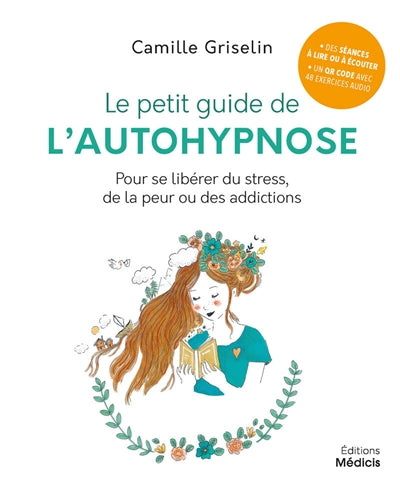 Camille Griselin

• DES SÉANCES À LIRE OU À ÉCOUTER
• UN QR CODE AVEC 48 EXERCICES AUDIO

Le petit guide de
L'AUTOHYPNOSE

Pour se libérer du stress, de la peur ou des addictions

Éditions
Médicis